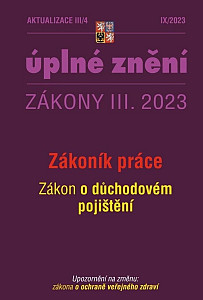 AKTUALIZACE III/4

IX/2023

úplné znění

ZÁKONY III. 2023

Zákoník práce

Zákon o důchodovém pojištění

Upozornění na změnu:
zákona o ochraně veřejného zdraví